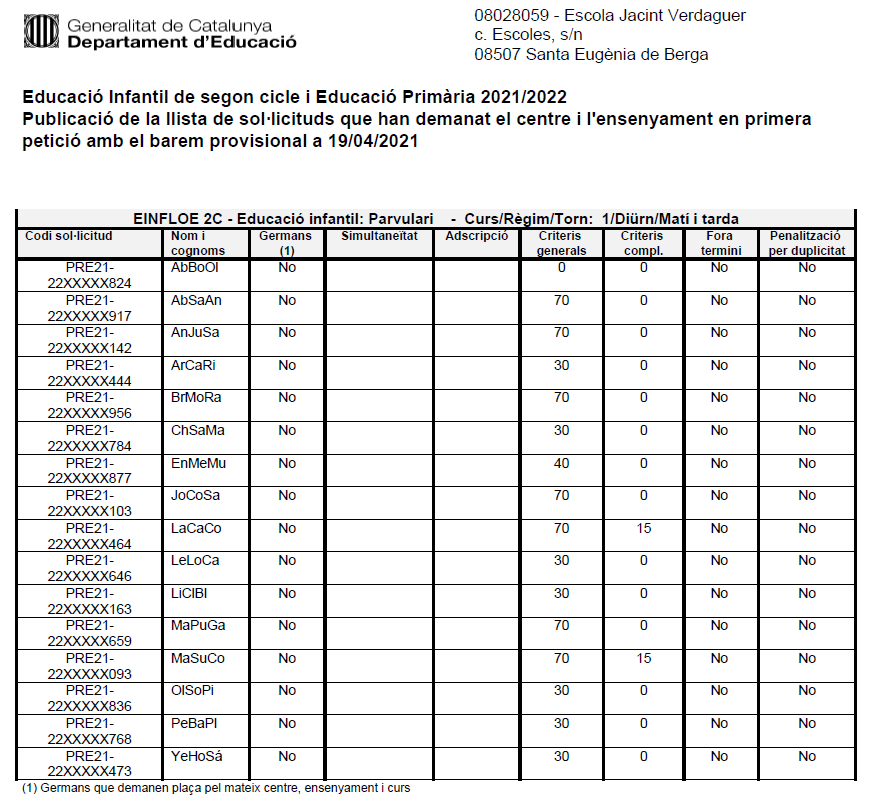 Generalitat de Catalunya
Departament d'Educació

08028059 - Escola Jacint Verdaguer
c. Escoles, s/n
08507 Santa Eugènia de Berga

Educació Infantil de segon cicle i Educació Primària 2021/2022
Publicació de la llista de sol·licituds que han demanat el centre i l'ensenyament en primera petició amb el barem provisional a 19/04/2021

EINFLOE 2C - Educació infantil: Parvulari - Curs/Règim/Torn: 1/Diürn/Matí i tarda

| Codi sol·licitud | Nom i cognoms | Germans (1) | Simultaneïtat | Adscripció | Criteris generals | Criteris compl. | Fora termini | Penalització per duplicitat |
|---|---|---|---|---|---|---|---|---|
| PRE21-22XXXXX824 | AbBoOl | No | | | 0 | 0 | No | No |
| PRE21-22XXXXX917 | AbSaAn | No | | | 70 | 0 | No | No |
| PRE21-22XXXXX142 | AnJuSa | No | | | 70 | 0 | No | No |
| PRE21-22XXXXX444 | ArCaRi | No | | | 30 | 0 | No | No |
| PRE21-22XXXXX956 | BrMoRa | No | | | 70 | 0 | No | No |
| PRE21-22XXXXX784 | ChSaMa | No | | | 30 | 0 | No | No |
| PRE21-22XXXXX877 | EnMeMu | No | | | 40 | 0 | No | No |
| PRE21-22XXXXX103 | JoCoSa | No | | | 70 | 0 | No | No |
| PRE21-22XXXXX464 | LaCaCo | No | | | 70 | 15 | No | No |
| PRE21-22XXXXX646 | LeLoCa | No | | | 30 | 0 | No | No |
| PRE21-22XXXXX163 | LiClBl | No | | | 30 | 0 | No | No |
| PRE21-22XXXXX659 | MaPuGa | No | | | 70 | 0 | No | No |
| PRE21-22XXXXX093 | MaSuCo | No | | | 70 | 15 | No | No |
| PRE21-22XXXXX836 | OlSoPi | No | | | 30 | 0 | No | No |
| PRE21-22XXXXX768 | PeBaPl | No | | | 30 | 0 | No | No |
| PRE21-22XXXXX473 | YeHoSá | No | | | 30 | 0 | No | No |

(1) Germans que demanen plaça pel mateix centre, ensenyament i curs